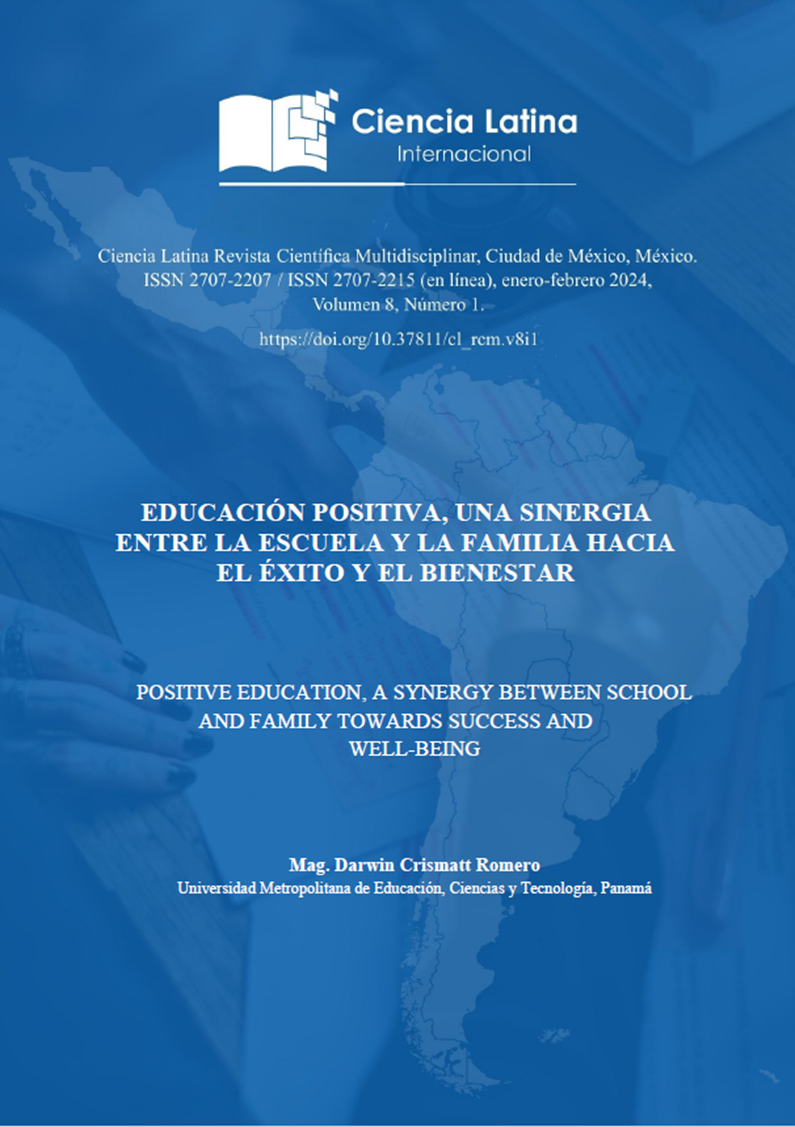 Ciencia Latina
Internacional

Ciencia Latina Revista Científica Multidisciplinar, Ciudad de México, México.
ISSN 2707-2207 / ISSN 2707-2215 (en línea), enero-febrero 2024,
Volumen 8, Número 1.

https://doi.org/10.37811/cl_rcm.v8i1

EDUCACIÓN POSITIVA, UNA SINERGIA ENTRE LA ESCUELA Y LA FAMILIA HACIA EL ÉXITO Y EL BIENESTAR

POSITIVE EDUCATION, A SYNERGY BETWEEN SCHOOL AND FAMILY TOWARDS SUCCESS AND WELL-BEING

Mag. Darwin Crismatt Romero
Universidad Metropolitana de Educación, Ciencias y Tecnología, Panamá